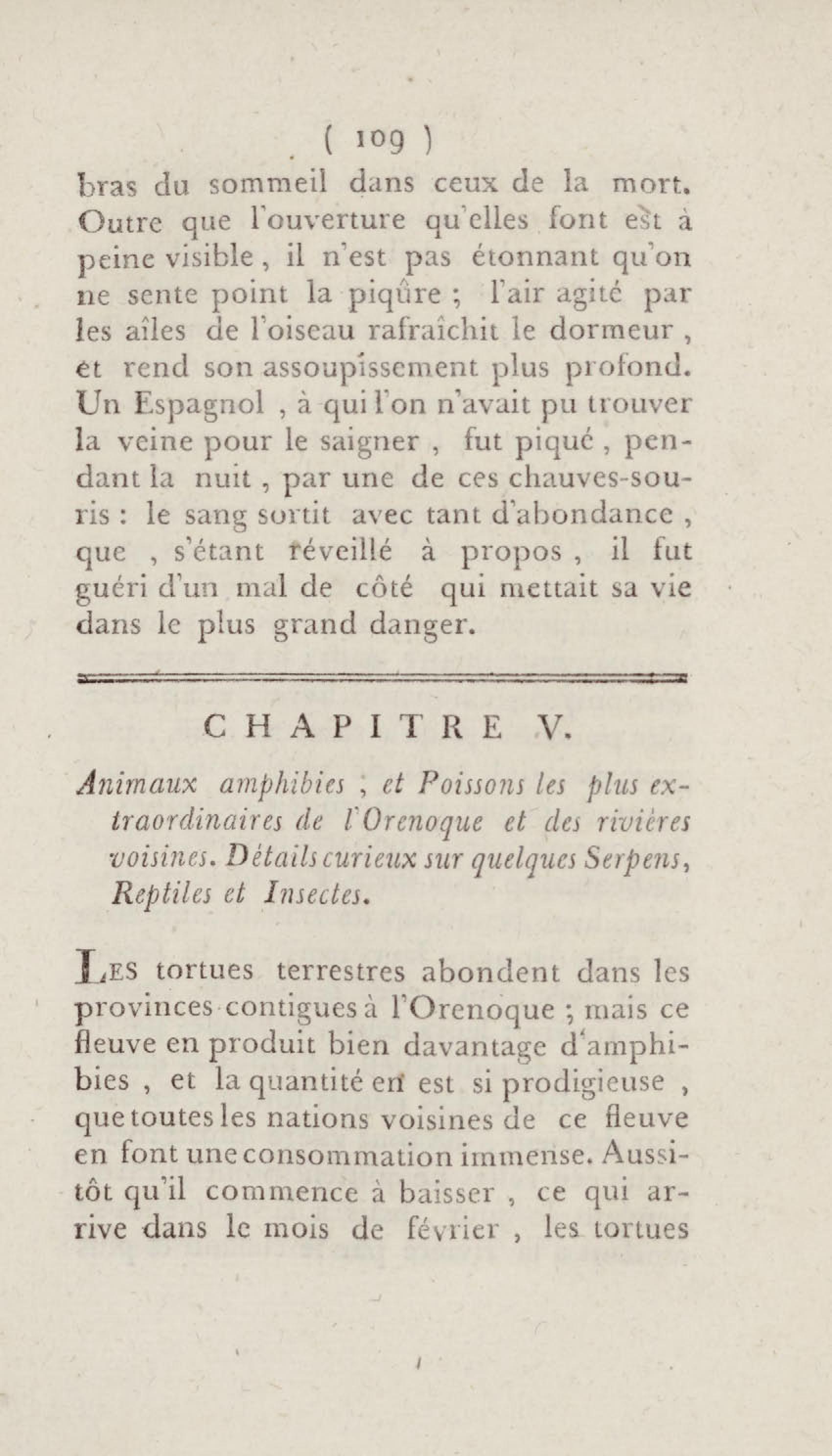 ( 109 )

bras du sommeil dans ceux de la mort. Outre que l'ouverture qu'elles font est à peine visible, il n'est pas étonnant qu'on ne sente point la piqûre ; l'air agité par les aîles de l'oiseau rafraîchit le dormeur, et rend son assoupissement plus profond. Un Espagnol, à qui l'on n'avait pu trouver la veine pour le saigner, fut piqué, pendant la nuit, par une de ces chauves-souris : le sang sortit avec tant d'abondance, que, s'étant réveillé à propos, il fut guéri d'un mal de côté qui mettait sa vie dans le plus grand danger.

CHAPITRE V.

Animaux amphibies ; et Poissons les plus extraordinaires de l'Orenoque et des rivières voisines. Détails curieux sur quelques Serpens, Reptiles et Insectes.

Les tortues terrestres abondent dans les provinces contigues à l'Orenoque ; mais ce fleuve en produit bien davantage d'amphibies, et la quantité en est si prodigieuse, que toutes les nations voisines de ce fleuve en font une consommation immense. Aussitôt qu'il commence à baisser, ce qui arrive dans le mois de février, les tortues